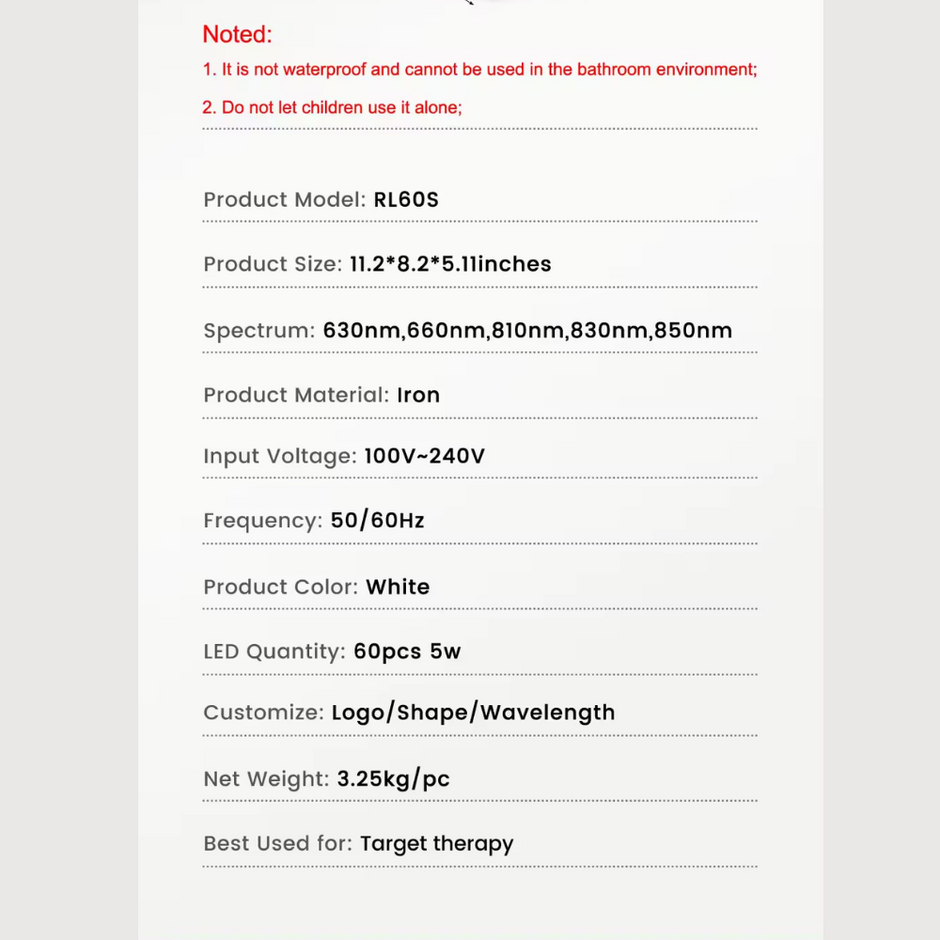 Noted:

1. It is not waterproof and cannot be used in the bathroom environment;

2. Do not let children use it alone;

Product Model: RL60S

Product Size: 11.2*8.2*5.11inches

Spectrum: 630nm,660nm,810nm,830nm,850nm

Product Material: Iron

Input Voltage: 100V~240V

Frequency: 50/60Hz

Product Color: White

LED Quantity: 60pcs 5w

Customize: Logo/Shape/Wavelength

Net Weight: 3.25kg/pc

Best Used for: Target therapy